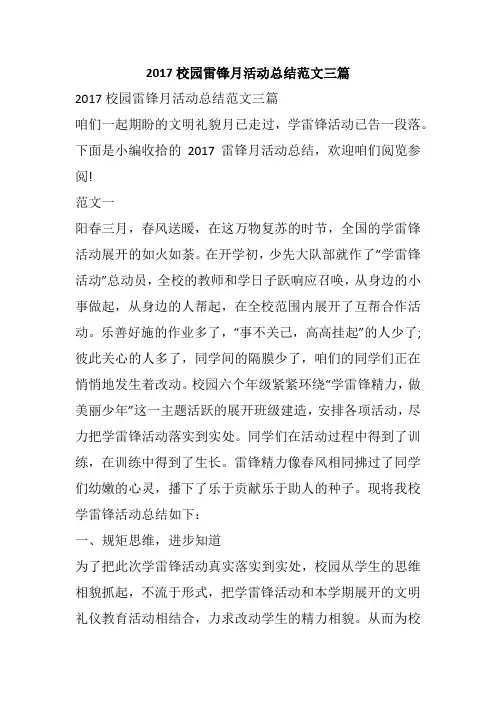 2017 校园雷锋月活动总结范文三篇

2017 校园雷锋月活动总结范文三篇

咱们一起期盼的文明礼貌月已走过，学雷锋活动已告一段落。下面是小编收拾的 2017 雷锋月活动总结，欢迎咱们阅览参阅!

范文一

阳春三月，春风送暖，在这万物复苏的时节，全国的学雷锋活动展开的如火如荼。在开学初，少先大队部就作了“学雷锋活动”总动员，全校的教师和学日子跃响应召唤，从身边的小事做起，从身边的人帮起，在全校范围内展开了互帮合作活动。乐善好施的作业多了，“事不关己，高高挂起”的人少了;彼此关心的人多了，同学间的隔膜少了，咱们的同学们正在悄悄地发生着改动。校园六个年级紧紧环绕“学雷锋精力，做美丽少年”这一主题活跃的展开班级建造，安排各项活动，尽力把学雷锋活动落实到实处。同学们在活动过程中得到了训练，在训练中得到了生长。雷锋精力像春风相同拂过了同学们幼嫩的心灵，播下了乐于贡献乐于助人的种子。现将我校学雷锋活动总结如下：

一、规矩思维，进步知道

为了把此次学雷锋活动真实落实到实处，校园从学生的思维相貌抓起，不流于形式，把学雷锋活动和本学期展开的文明礼仪教育活动相结合，力求改动学生的精力相貌。从而为校